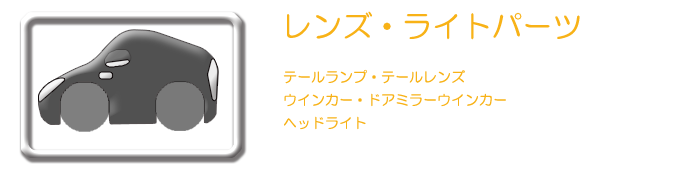 レンズ・ライトパーツ

テールランプ・テールレンズ
ウインカー・ドアミラーウインカー
ヘッドライト